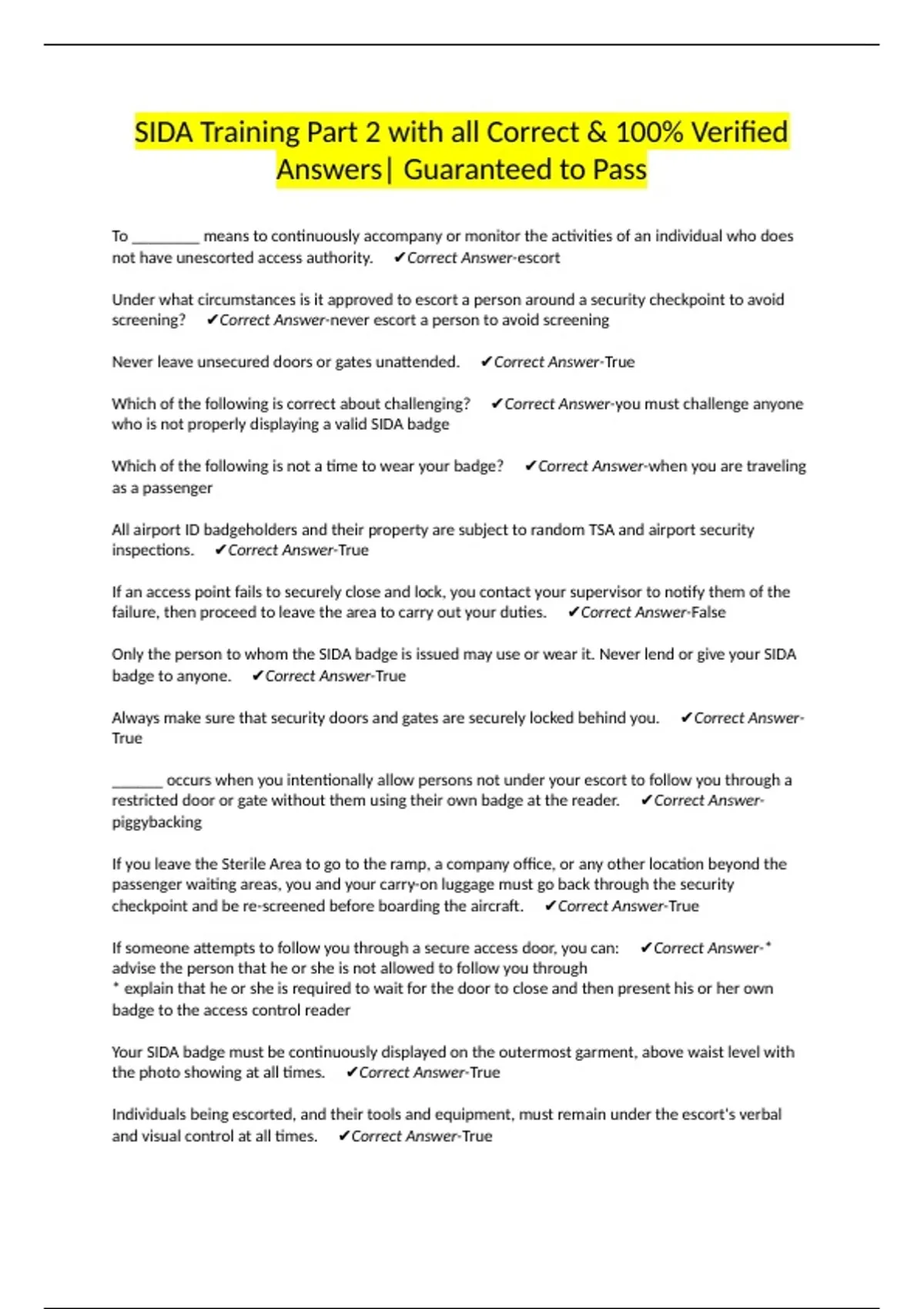 SIDA Training Part 2 with all Correct & 100% Verified Answers| Guaranteed to Pass

To ____ means to continuously accompany or monitor the activities of an individual who does not have unescorted access authority. ✔Correct Answer-escort

Under what circumstances is it approved to escort a person around a security checkpoint to avoid screening? ✔Correct Answer-never escort a person to avoid screening

Never leave unsecured doors or gates unattended. ✔Correct Answer-True

Which of the following is correct about challenging? ✔Correct Answer-you must challenge anyone who is not properly displaying a valid SIDA badge

Which of the following is not a time to wear your badge? ✔Correct Answer-when you are traveling as a passenger

All airport ID badgeholders and their property are subject to random TSA and airport security inspections. ✔Correct Answer-True

If an access point fails to securely close and lock, you contact your supervisor to notify them of the failure, then proceed to leave the area to carry out your duties. ✔Correct Answer-False

Only the person to whom the SIDA badge is issued may use or wear it. Never lend or give your SIDA badge to anyone. ✔Correct Answer-True

Always make sure that security doors and gates are securely locked behind you. ✔Correct Answer-True

____ occurs when you intentionally allow persons not under your escort to follow you through a restricted door or gate without them using their own badge at the reader. ✔Correct Answer-piggybacking

If you leave the Sterile Area to go to the ramp, a company office, or any other location beyond the passenger waiting areas, you and your carry-on luggage must go back through the security checkpoint and be re-screened before boarding the aircraft. ✔Correct Answer-True

If someone attempts to follow you through a secure access door, you can: ✔Correct Answer-* advise the person that he or she is not allowed to follow you through
* explain that he or she is required to wait for the door to close and then present his or her own badge to the access control reader

Your SIDA badge must be continuously displayed on the outermost garment, above waist level with the photo showing at all times. ✔Correct Answer-True

Individuals being escorted, and their tools and equipment, must remain under the escort's verbal and visual control at all times. ✔Correct Answer-True